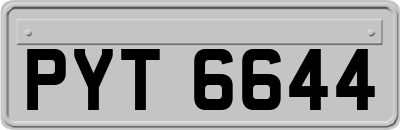 PYT 6644